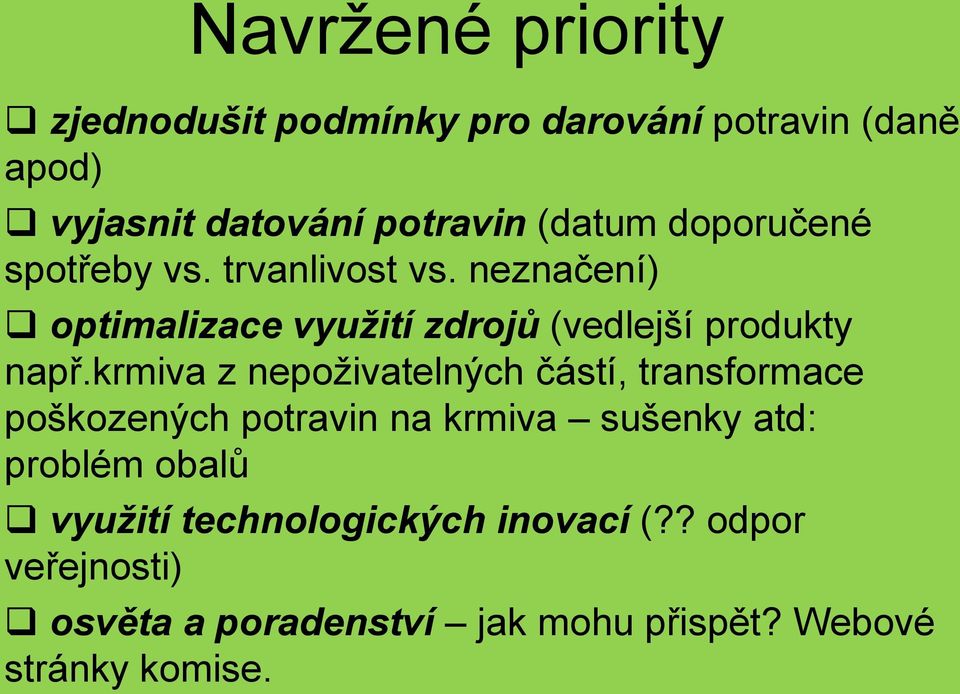 Navržené priority

❑ zjednodušit podmínky pro darování potravin (daně apod)

❑ vyjasnit datování potravin (datum doporučené spotřeby vs. trvanlivost vs. neznačení)

❑ optimalizace využití zdrojů (vedlejší produkty např.krmiva z nepoživatelných částí, transformace poškozených potravin na krmiva – sušenky atd: problém obalů

❑ využití technologických inovací (?? odpor veřejnosti)

❑ osvěta a poradenství – jak mohu přispět? Webové stránky komise.